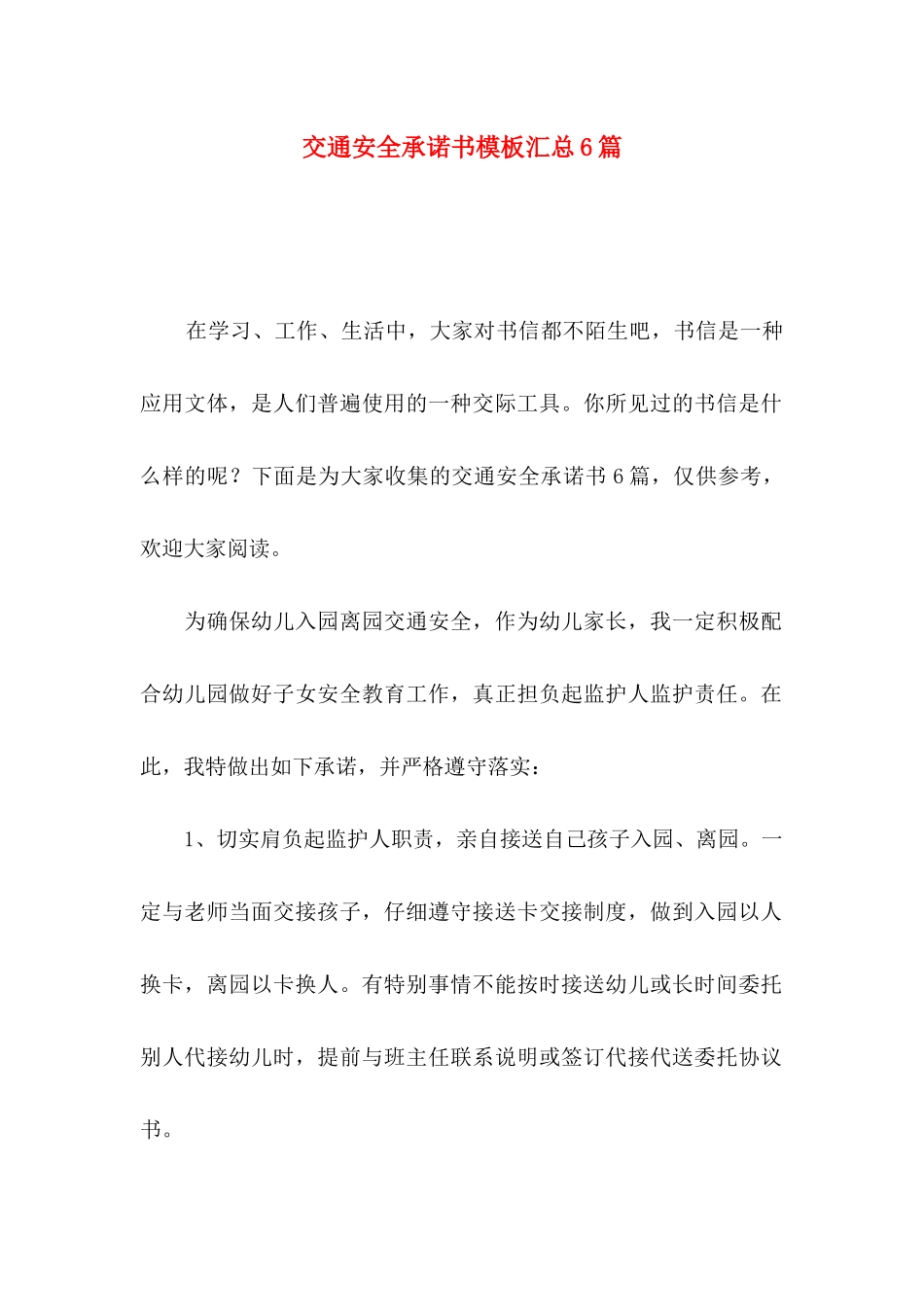 交通安全承诺书模板汇总6篇

在学习、工作、生活中，大家对书信都不陌生吧，书信是一种应用文体，是人们普遍使用的一种交际工具。你所见过的书信是什么样的呢？下面是为大家收集的交通安全承诺书6篇，仅供参考，欢迎大家阅读。

为确保幼儿入园离园交通安全，作为幼儿家长，我一定积极配合幼儿园做好子女安全教育工作，真正担负起监护人监护责任。在此，我特做出如下承诺，并严格遵守落实：

1、切实肩负起监护人职责，亲自接送自己孩子入园、离园。一定与老师当面交接孩子，仔细遵守接送卡交接制度，做到入园以人换卡，离园以卡换人。有特别事情不能按时接送幼儿或长时间委托别人代接幼儿时，提前与班主任联系说明或签订代接代送委托协议书。